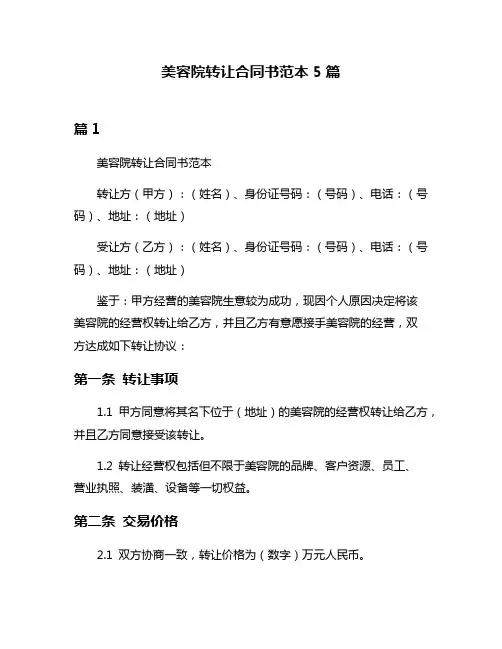 美容院转让合同书范本 5 篇

篇 1

美容院转让合同书范本

转让方（甲方）：（姓名）、身份证号码：（号码）、电话：（号码）、地址：（地址）

受让方（乙方）：（姓名）、身份证号码：（号码）、电话：（号码）、地址：（地址）

鉴于：甲方经营的美容院生意较为成功，现因个人原因决定将该美容院的经营权转让给乙方，并且乙方有意愿接手美容院的经营，双方达成如下转让协议：

第一条 转让事项

1.1 甲方同意将其名下位于（地址）的美容院的经营权转让给乙方，并且乙方同意接受该转让。

1.2 转让经营权包括但不限于美容院的品牌、客户资源、员工、营业执照、装潢、设备等一切权益。

第二条 交易价格

2.1 双方协商一致，转让价格为（数字）万元人民币。